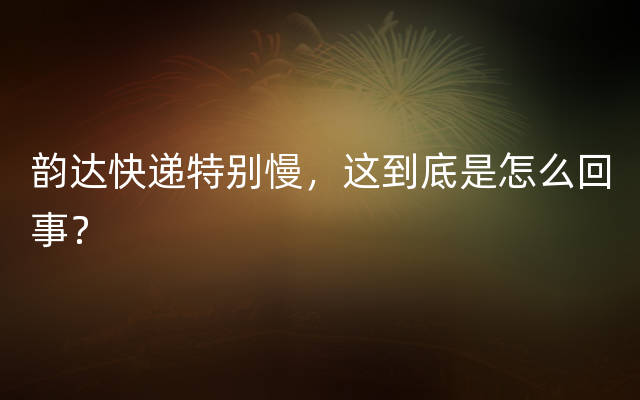 韵达快递特别慢，这到底是怎么回事？